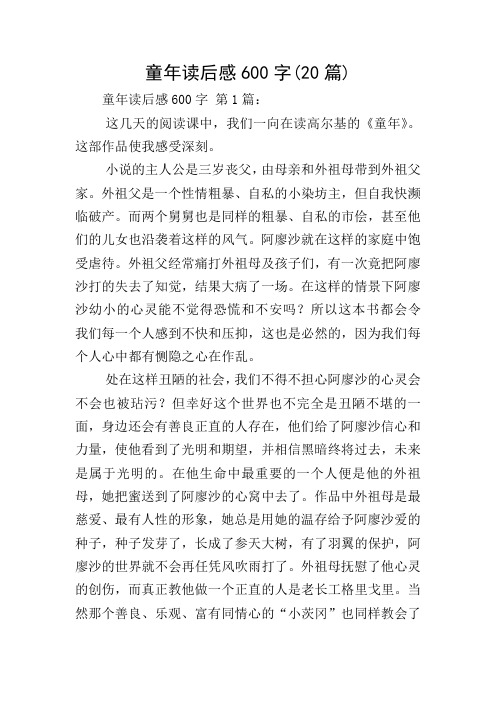 童年读后感600字(20篇)

童年读后感600字 第1篇：

这几天的阅读课中，我们一向在读高尔基的《童年》。这部作品使我感受深刻。

小说的主人公是三岁丧父，由母亲和外祖母带到外祖父家。外祖父是一个性情粗暴、自私的小染坊主，但自我快濒临破产。而两个舅舅也是同样的粗暴、自私的市侩，甚至他们的儿女也沿袭着这样的风气。阿廖沙就在这样的家庭中饱受虐待。外祖父经常痛打外祖母及孩子们，有一次竟把阿廖沙打的失去了知觉，结果大病了一场。在这样的情景下阿廖沙幼小的心灵能不觉得恐慌和不安吗？所以这本书都会令我们每一个人感到不快和压抑，这也是必然的，因为我们每个人心中都有恻隐之心在作乱。

处在这样丑陋的社会，我们不得不担心阿廖沙的心灵会不会也被玷污？但幸好这个世界也不完全是丑陋不堪的一面，身边还会有善良正直的人存在，他们给了阿廖沙信心和力量，使他看到了光明和期望，并相信黑暗终将过去，未来是属于光明的。在他生命中最重要的一个人便是他的外祖母，她把蜜送到了阿廖沙的心窝中去了。作品中外祖母是最慈爱、最有人性的形象，她总是用她的温存给予阿廖沙爱的种子，种子发芽了，长成了参天大树，有了羽翼的保护，阿廖沙的世界就不会再任凭风吹雨打了。外祖母抚慰了他心灵的创伤，而真正教他做一个正直的人是老长工格里戈里。当然那个善良、乐观、富有同情心的“小茨冈”也同样教会了